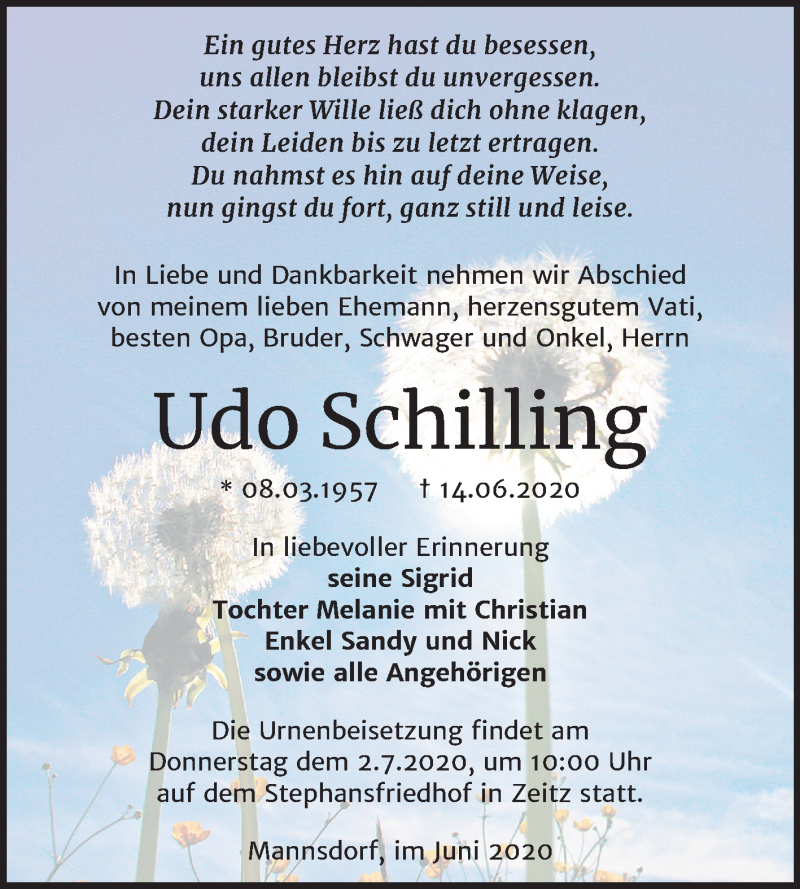 Ein gutes Herz hast du besessen,
uns allen bleibst du unvergessen.
Dein starker Wille ließ dich ohne klagen,
dein Leiden bis zu letzt ertragen.
Du nahmst es hin auf deine Weise,
nun gingst du fort, ganz still und leise.

In Liebe und Dankbarkeit nehmen wir Abschied von meinem lieben Ehemann, herzensgutem Vati, besten Opa, Bruder, Schwager und Onkel, Herrn

Udo Schilling

* 08.03.1957 † 14.06.2020

In liebevoller Erinnerung
seine Sigrid
Tochter Melanie mit Christian
Enkel Sandy und Nick
sowie alle Angehörigen

Die Urnenbeisetzung findet am Donnerstag dem 2.7.2020, um 10:00 Uhr auf dem Stephansfriedhof in Zeitz statt.

Mannsdorf, im Juni 2020